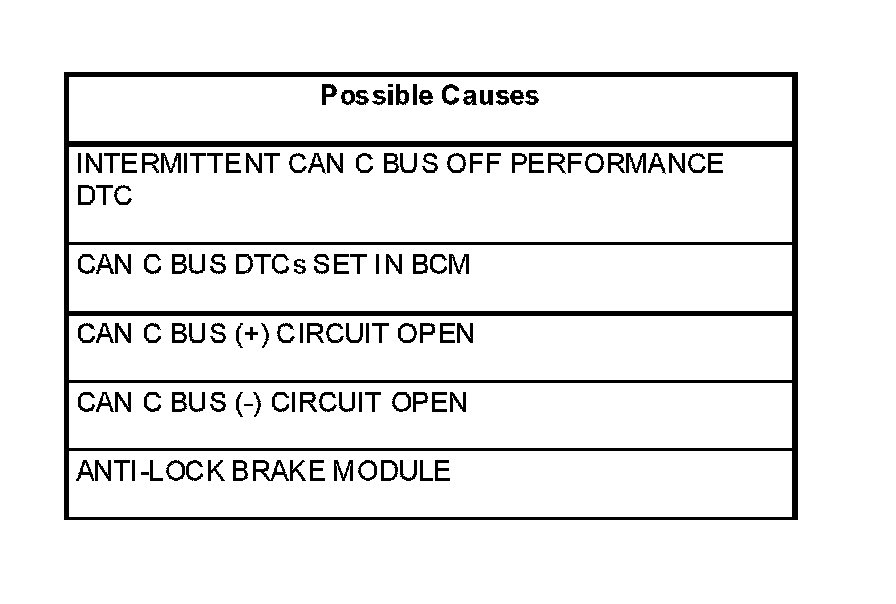 | Possible Causes |
|---|
| INTERMITTENT CAN C BUS OFF PERFORMANCE DTC |
| CAN C BUS DTCs SET IN BCM |
| CAN C BUS (+) CIRCUIT OPEN |
| CAN C BUS (-) CIRCUIT OPEN |
| ANTI-LOCK BRAKE MODULE |